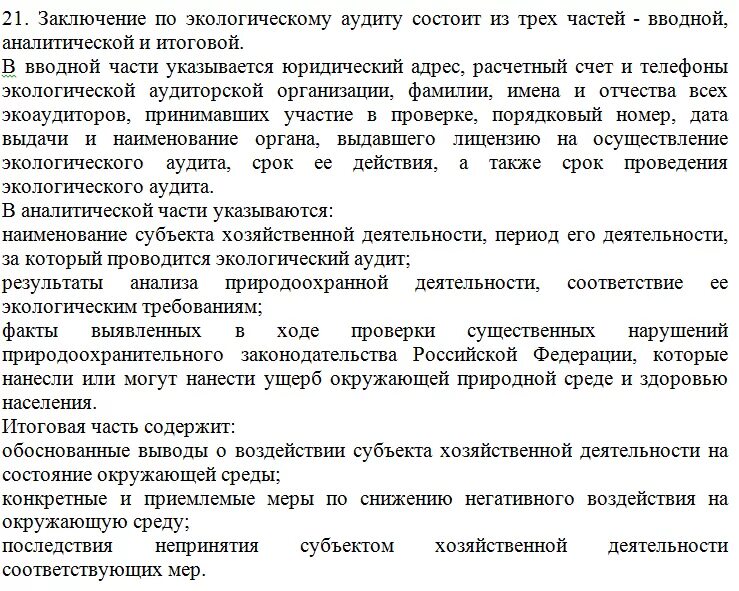 21. Заключение по экологическому аудиту состоит из трех частей - вводной, аналитической и итоговой.
В вводной части указывается юридический адрес, расчетный счет и телефоны экологической аудиторской организации, фамилии, имена и отчества всех экоаудиторов, принимавших участие в проверке, порядковый номер, дата выдачи и наименование органа, выдавшего лицензию на осуществление экологического аудита, срок ее действия, а также срок проведения экологического аудита.
В аналитической части указываются:
наименование субъекта хозяйственной деятельности, период его деятельности, за который проводится экологический аудит;
результаты анализа природоохранной деятельности, соответствие ее экологическим требованиям;
факты выявленных в ходе проверки существенных нарушений природоохранительного законодательства Российской Федерации, которые нанесли или могут нанести ущерб окружающей природной среде и здоровью населения.
Итоговая часть содержит:
обоснованные выводы о воздействии субъекта хозяйственной деятельности на состояние окружающей среды;
конкретные и приемлемые меры по снижению негативного воздействия на окружающую среду;
последствия непринятия субъектом хозяйственной деятельности соответствующих мер.